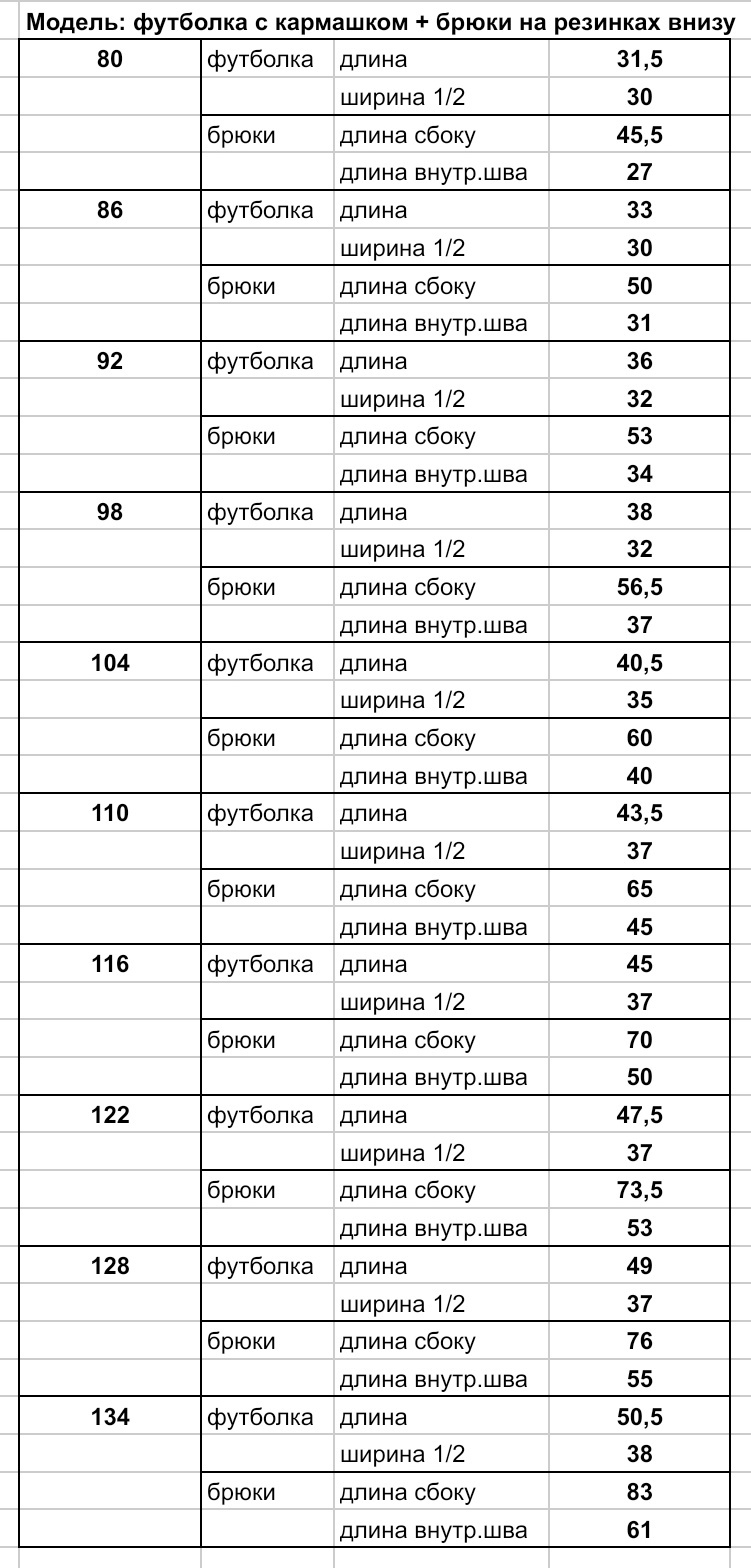 Модель: футболка с кармашком + брюки на резинках внизу

| | | | |
|---|---|---|---|
| 80 | футболка | длина | 31,5 |
| | | ширина 1/2 | 30 |
| | брюки | длина сбоку | 45,5 |
| | | длина внутр.шва | 27 |
| 86 | футболка | длина | 33 |
| | | ширина 1/2 | 30 |
| | брюки | длина сбоку | 50 |
| | | длина внутр.шва | 31 |
| 92 | футболка | длина | 36 |
| | | ширина 1/2 | 32 |
| | брюки | длина сбоку | 53 |
| | | длина внутр.шва | 34 |
| 98 | футболка | длина | 38 |
| | | ширина 1/2 | 32 |
| | брюки | длина сбоку | 56,5 |
| | | длина внутр.шва | 37 |
| 104 | футболка | длина | 40,5 |
| | | ширина 1/2 | 35 |
| | брюки | длина сбоку | 60 |
| | | длина внутр.шва | 40 |
| 110 | футболка | длина | 43,5 |
| | | ширина 1/2 | 37 |
| | брюки | длина сбоку | 65 |
| | | длина внутр.шва | 45 |
| 116 | футболка | длина | 45 |
| | | ширина 1/2 | 37 |
| | брюки | длина сбоку | 70 |
| | | длина внутр.шва | 50 |
| 122 | футболка | длина | 47,5 |
| | | ширина 1/2 | 37 |
| | брюки | длина сбоку | 73,5 |
| | | длина внутр.шва | 53 |
| 128 | футболка | длина | 49 |
| | | ширина 1/2 | 37 |
| | брюки | длина сбоку | 76 |
| | | длина внутр.шва | 55 |
| 134 | футболка | длина | 50,5 |
| | | ширина 1/2 | 38 |
| | брюки | длина сбоку | 83 |
| | | длина внутр.шва | 61 |